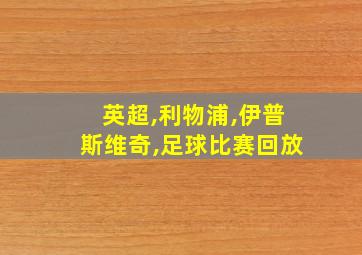 英超,利物浦,伊普斯维奇,足球比赛回放